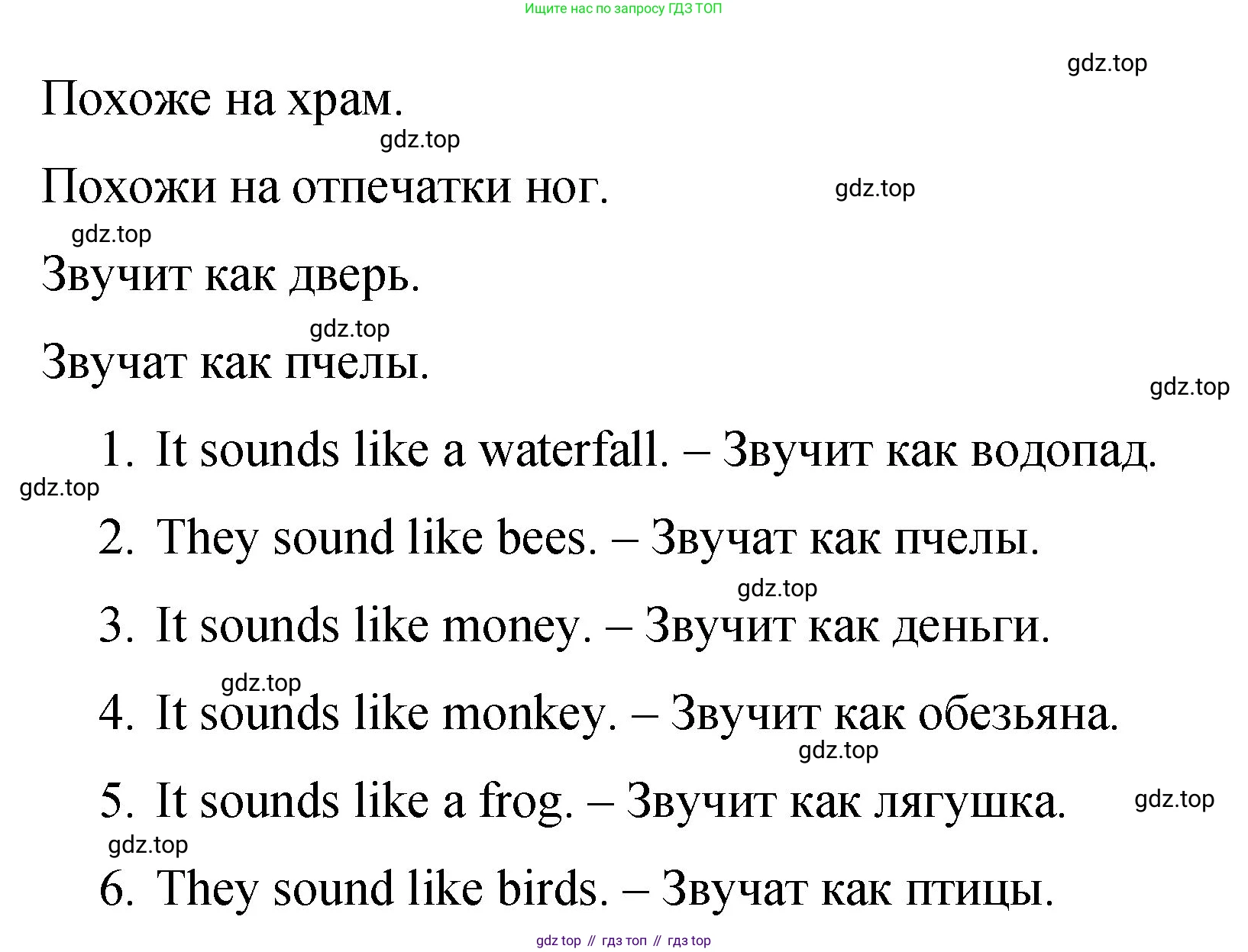 Ищите нас по запросу ГДЗ ТОП

gdz.top

Похоже на храм.

gdz.top

Похожи на отпечатки ног.

gdz.top

gdz.top

Звучит как дверь.

gdz.top

Звучат как пчелы.

gdz.top

1. It sounds like a waterfall. – Звучит как водопад.

gdz.top

2. They sound like bees. – Звучат как пчелы.

gdz.top

3. It sounds like money. – Звучит как деньги.

gdz.top

4. It sounds like monkey. – Звучит как обезьяна.

gdz.top

5. It sounds like a frog. – Звучит как лягушка.

gdz.top

gdz.top

6. They sound like birds. – Звучат как птицы.

gdz top // гдз топ // гдз top